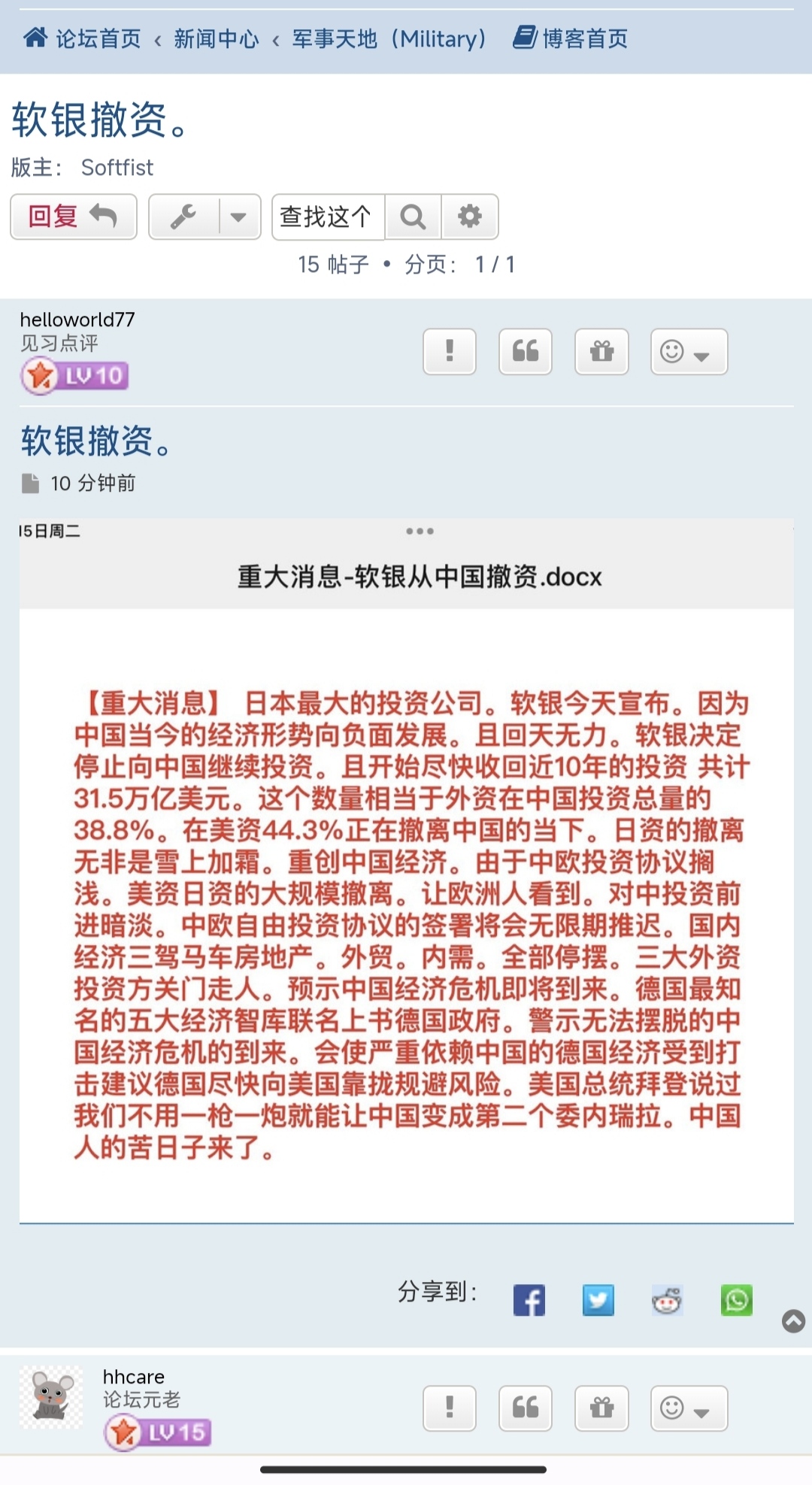 论坛首页 ‹ 新闻中心 ‹ 军事天地（Military） 博客首页

软银撤资。

版主： Softfist

回复

查找这个

15 帖子 • 分页： 1 / 1

helloworld77
见习点评
LV10

软银撤资。

10 分钟前

15日周二

重大消息-软银从中国撤资.docx

【重大消息】 日本最大的投资公司。软银今天宣布。因为中国当今的经济形势向负面发展。且回天无力。软银决定停止向中国继续投资。且开始尽快收回近10年的投资 共计31.5万亿美元。这个数量相当于外资在中国投资总量的38.8%。在美资44.3%正在撤离中国的当下。日资的撤离无非是雪上加霜。重创中国经济。由于中欧投资协议搁浅。美资日资的大规模撤离。让欧洲人看到。对中投资前进暗淡。中欧自由投资协议的签署将会无限期推迟。国内经济三驾马车房地产。外贸。内需。全部停摆。三大外资投资方关门走人。预示中国经济危机即将到来。德国最知名的五大经济智库联名上书德国政府。警示无法摆脱的中国经济危机的到来。会使严重依赖中国的德国经济受到打击建议德国尽快向美国靠拢规避风险。美国总统拜登说过我们不用一枪一炮就能让中国变成第二个委内瑞拉。中国人的苦日子来了。

分享到：

hhcare
论坛元老
LV15